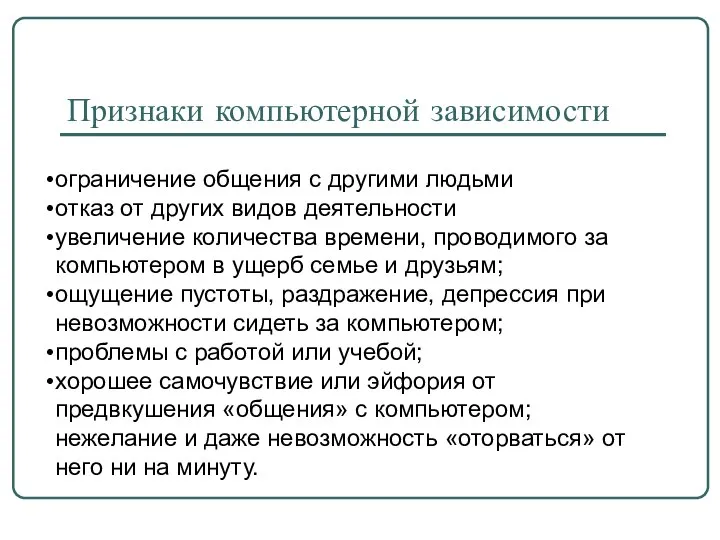 Признаки компьютерной зависимости

•ограничение общения с другими людьми
•отказ от других видов деятельности
•увеличение количества времени, проводимого за компьютером в ущерб семье и друзьям;
•ощущение пустоты, раздражение, депрессия при невозможности сидеть за компьютером;
•проблемы с работой или учебой;
•хорошее самочувствие или эйфория от предвкушения «общения» с компьютером; нежелание и даже невозможность «оторваться» от него ни на минуту.